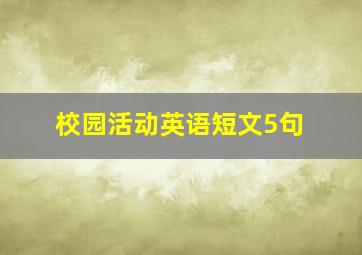 校园活动英语短文5句